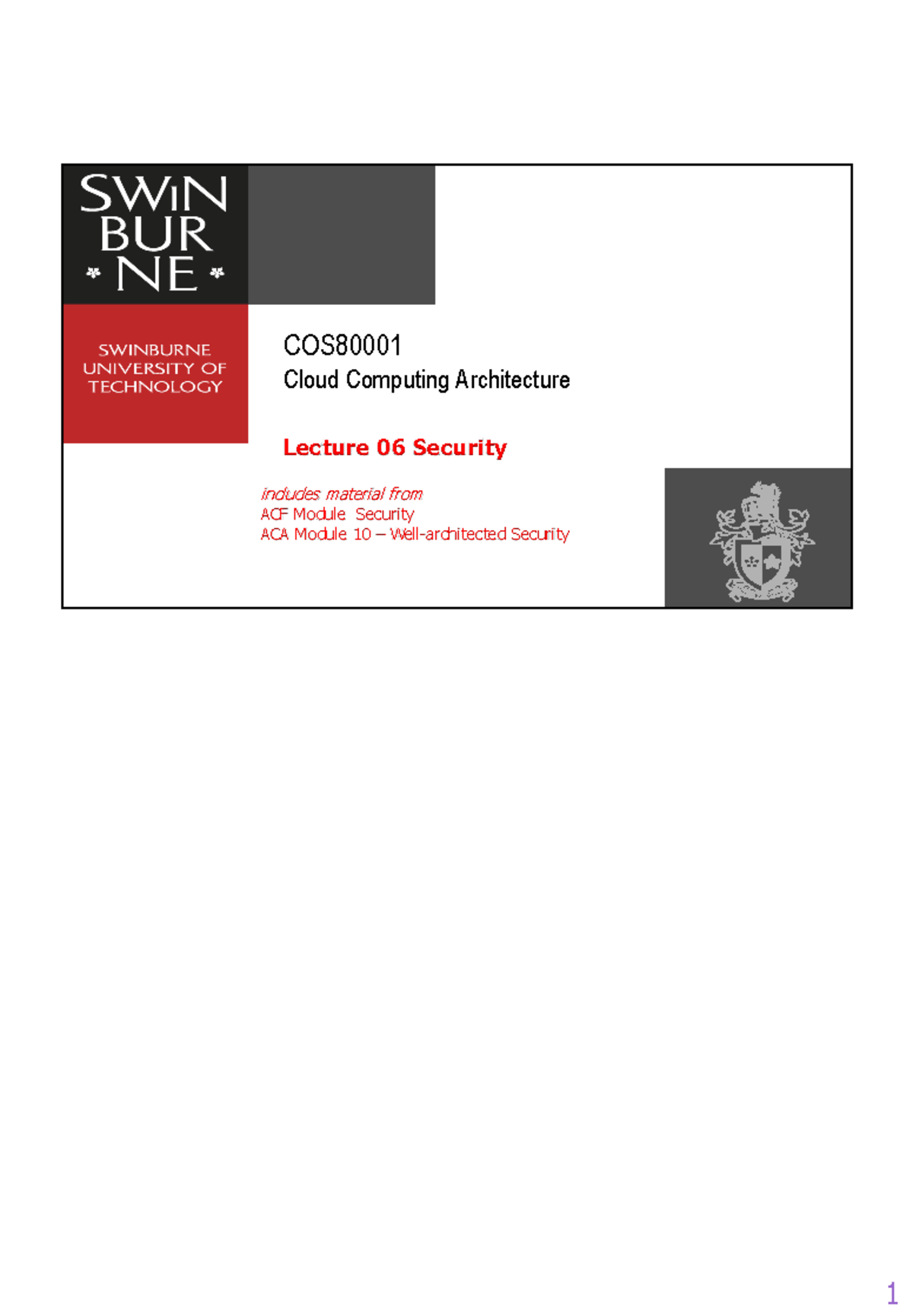 SWIN BUR NE

SWINBURNE UNIVERSITY OF TECHNOLOGY

COS80001
Cloud Computing Architecture

Lecture 06 Security

includes material from
ACF Module Security
ACA Module 10 – Well-architected Security

1